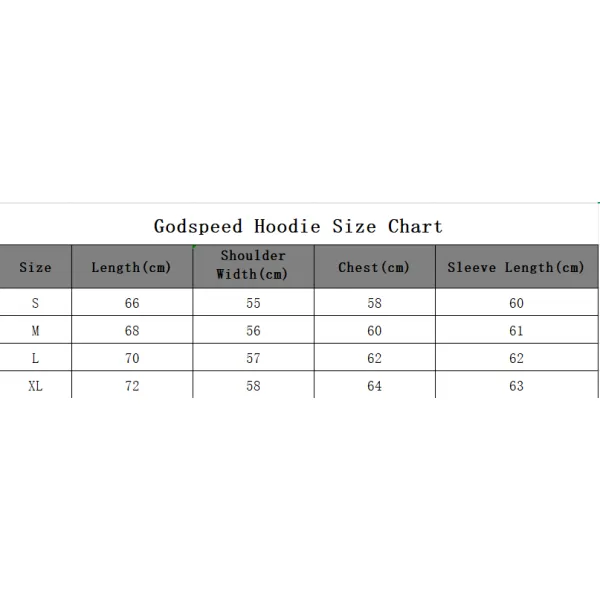 Godspeed Hoodie Size Chart

| Size | Length(cm) | Shoulder Width(cm) | Chest(cm) | Sleeve Length(cm) |
|---|---|---|---|---|
| S | 66 | 55 | 58 | 60 |
| M | 68 | 56 | 60 | 61 |
| L | 70 | 57 | 62 | 62 |
| XL | 72 | 58 | 64 | 63 |